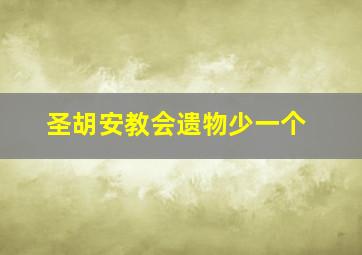 圣胡安教会遗物少一个